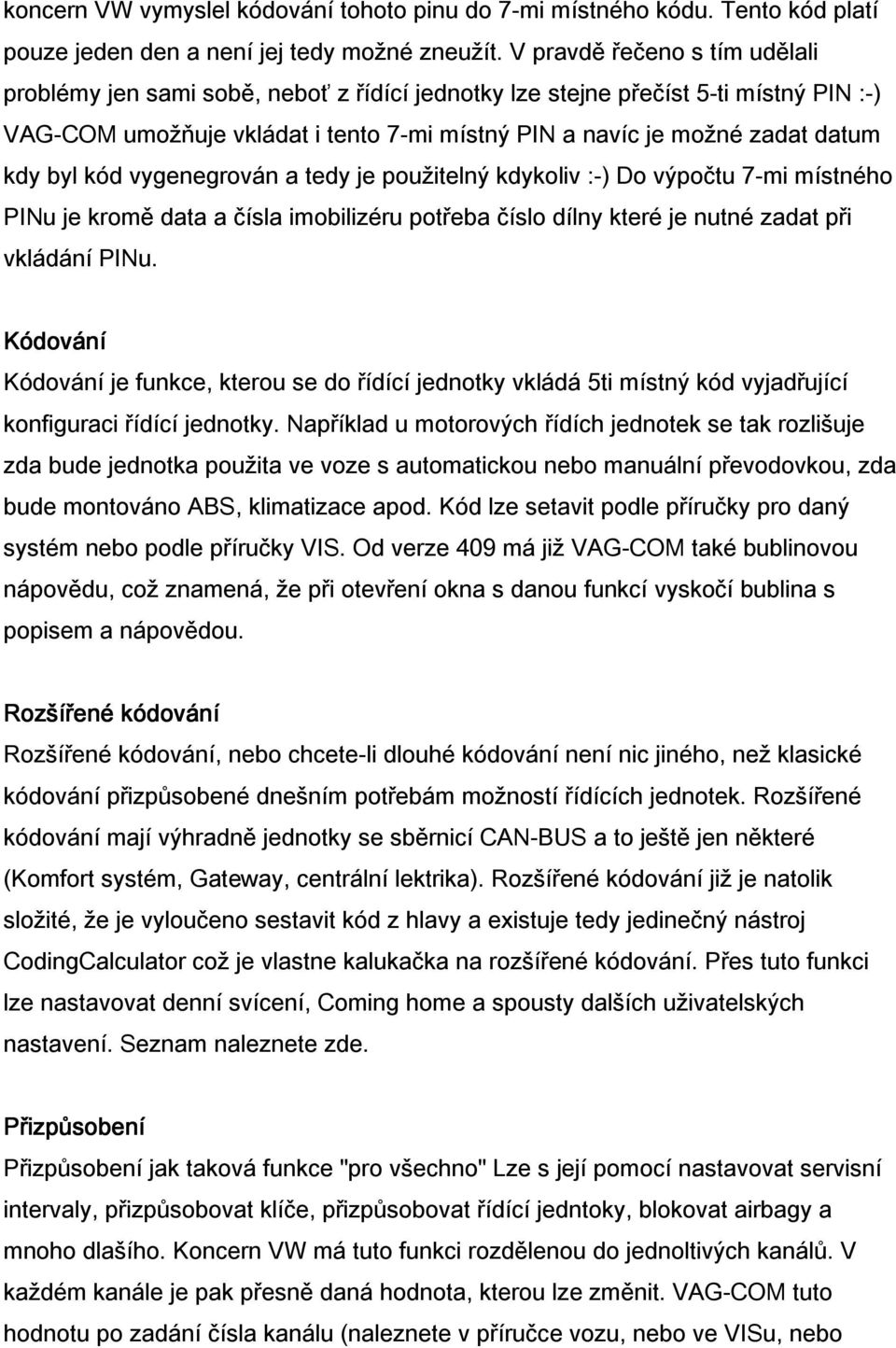 koncern VW vymyslel kódování tohoto pinu do 7-mi místného kódu. Tento kód platí pouze jeden den a není jej tedy možné zneužít. V pravdě řečeno s tím udělali problémy jen sami sobě, neboť z řídící jednotky lze stejne přečíst 5-ti místný PIN :-) VAG-COM umožňuje vkládat i tento 7-mi místný PIN a navíc je možné zadat datum kdy byl kód vygenegrován a tedy je použitelný kdykoliv :-) Do výpočtu 7-mi místného PINu je kromě data a čísla imobilizéru potřeba číslo dílny které je nutné zadat při vkládání PINu.

Kódování

Kódování je funkce, kterou se do řídící jednotky vkládá 5ti místný kód vyjadřující konfiguraci řídící jednotky. Například u motorových řídích jednotek se tak rozlišuje zda bude jednotka použita ve voze s automatickou nebo manuální převodovkou, zda bude montováno ABS, klimatizace apod. Kód lze setavit podle příručky pro daný systém nebo podle příručky VIS. Od verze 409 má již VAG-COM také bublinovou nápovědu, což znamená, že při otevření okna s danou funkcí vyskočí bublina s popisem a nápovědou.

Rozšířené kódování

Rozšířené kódování, nebo chcete-li dlouhé kódování není nic jiného, než klasické kódování přizpůsobené dnešním potřebám možností řídících jednotek. Rozšířené kódování mají výhradně jednotky se sběrnicí CAN-BUS a to ještě jen některé (Komfort systém, Gateway, centrální lektrika). Rozšířené kódování již je natolik složité, že je vyloučeno sestavit kód z hlavy a existuje tedy jedinečný nástroj CodingCalculator což je vlastne kalukačka na rozšířené kódování. Přes tuto funkci lze nastavovat denní svícení, Coming home a spousty dalších uživatelských nastavení. Seznam naleznete zde.

Přizpůsobení

Přizpůsobení jak taková funkce "pro všechno" Lze s její pomocí nastavovat servisní intervaly, přizpůsobovat klíče, přizpůsobovat řídící jedntoky, blokovat airbagy a mnoho dlašího. Koncern VW má tuto funkci rozdělenou do jednoltivých kanálů. V každém kanále je pak přesně daná hodnota, kterou lze změnit. VAG-COM tuto hodnotu po zadání čísla kanálu (naleznete v příručce vozu, nebo ve VISu, nebo